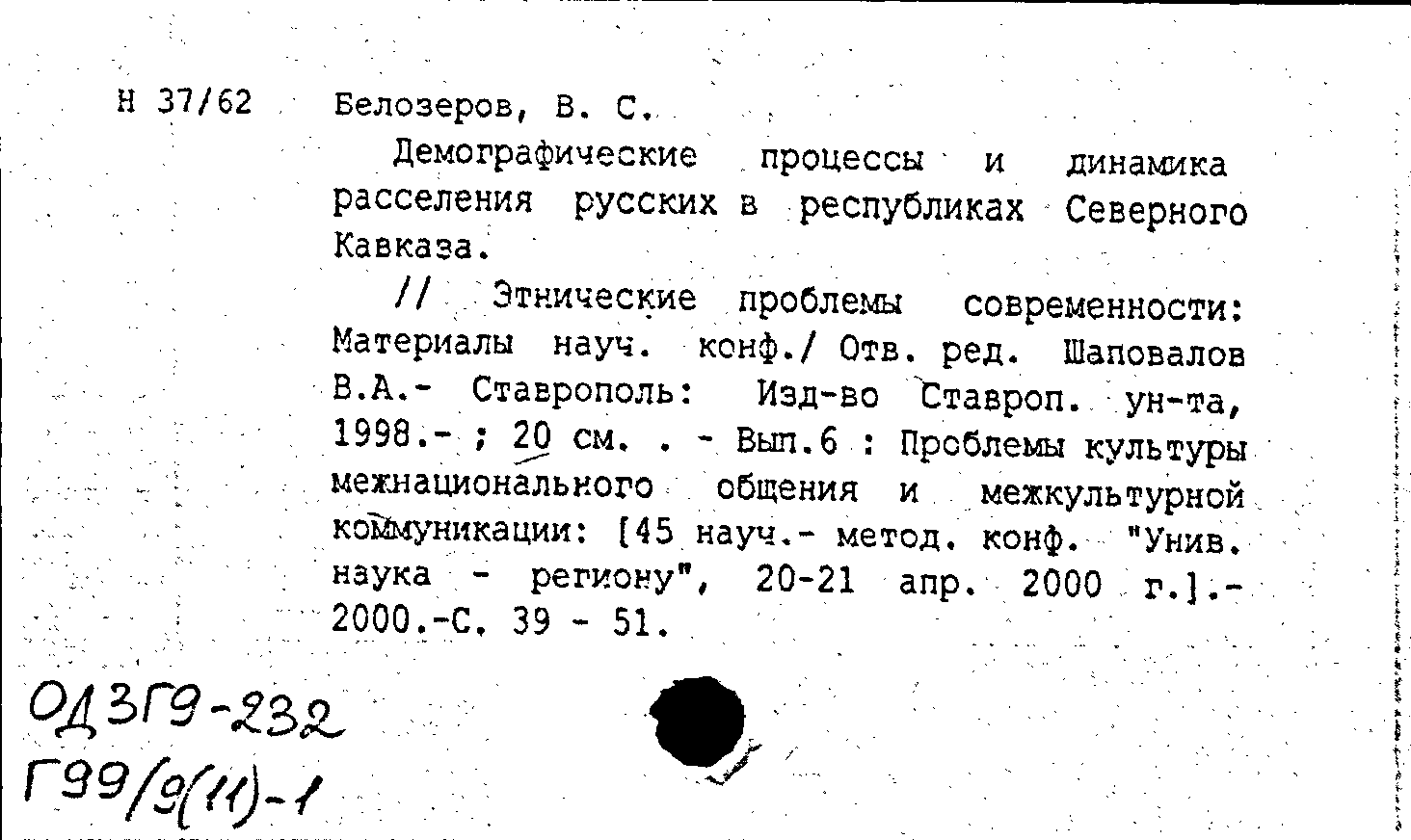 Н 37/62 Белозеров, В. С.

Демографические процессы и динамика расселения русских в республиках Северного Кавказа.

// Этнические проблемы современности: Материалы науч. конф./ Отв. ред. Шаповалов В.А.- Ставрополь: Изд-во Ставроп. ун-та, 1998.- ; 20 см. . - Вып.6 : Проблемы культуры межнационального общения и межкультурной коммуникации: [45 науч.- метод. конф. "Унив. наука - региону", 20-21 апр. 2000 г.].- 2000.-С. 39 - 51.

ОД3Г9-232
Г99/9(11)-1